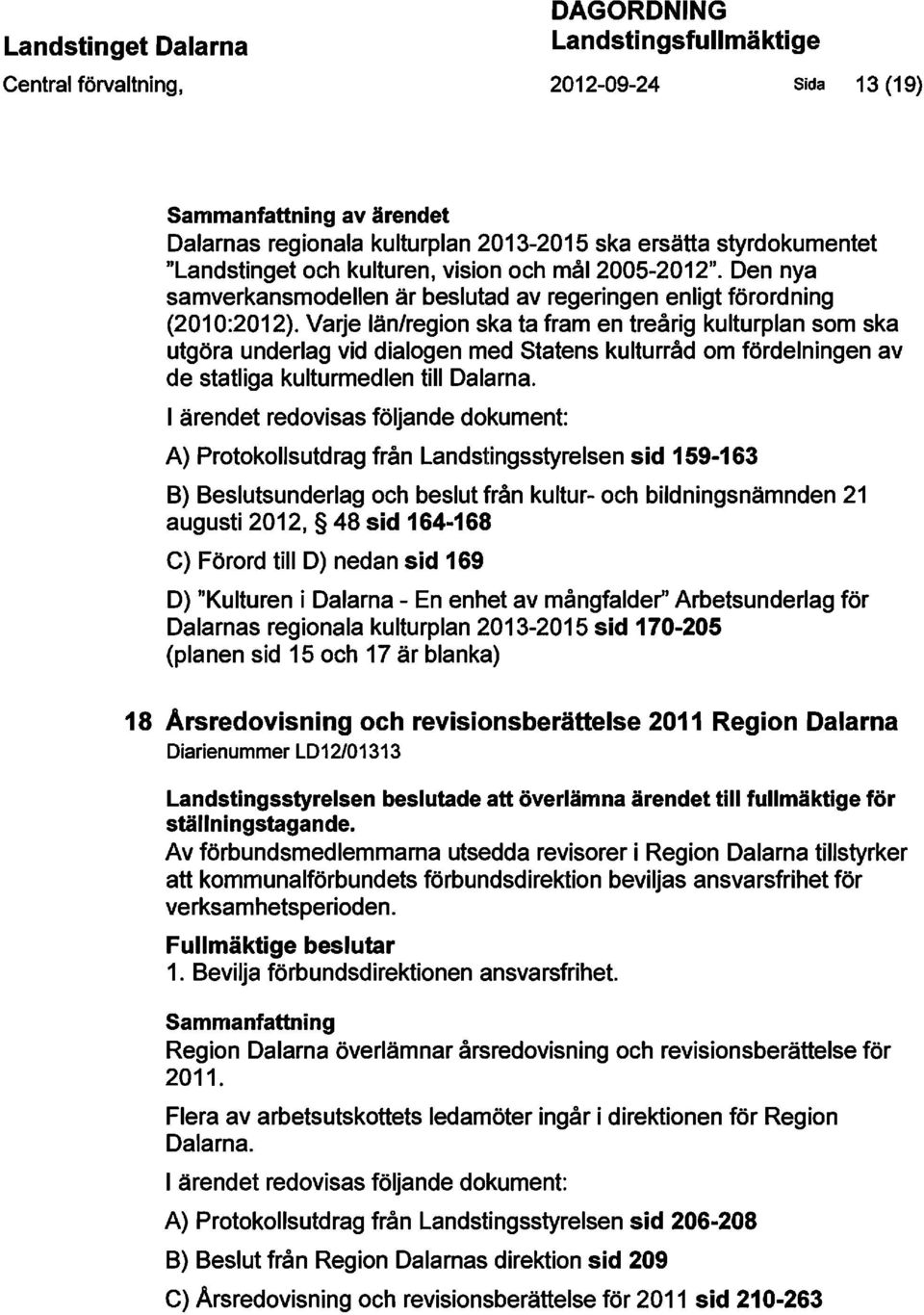 Landstinget Dalarna
Central förvaltning,

DAGORDNING
Landstingsfullmäktige
2012-09-24

Sida 13 (19)

Sammanfattning av ärendet
Dalarnas regionala kulturplan 2013-2015 ska ersätta styrdokumentet "Landstinget och kulturen, vision och mål 2005-2012". Den nya samverkansmodellen är beslutad av regeringen enligt förordning (2010:2012). Varje län/region ska ta fram en treårig kulturplan som ska utgöra underlag vid dialogen med Statens kulturråd om fördelningen av de statliga kulturmedlen till Dalarna.

I ärendet redovisas följande dokument:

A) Protokollsutdrag från Landstingsstyrelsen sid 159-163

B) Beslutsunderlag och beslut från kultur- och bildningsnämnden 21 augusti 2012, § 48 sid 164-168

C) Förord till D) nedan sid 169

D) "Kulturen i Dalarna - En enhet av mångfalder" Arbetsunderlag för Dalarnas regionala kulturplan 2013-2015 sid 170-205 (planen sid 15 och 17 är blanka)

18 Årsredovisning och revisionsberättelse 2011 Region Dalarna
Diarienummer LD12/01313

Landstingsstyrelsen beslutade att överlämna ärendet till fullmäktige för ställningstagande.
Av förbundsmedlemmarna utsedda revisorer i Region Dalarna tillstyrker att kommunalförbundets förbundsdirektion beviljas ansvarsfrihet för verksamhetsperioden.

Fullmäktige beslutar
1. Bevilja förbundsdirektionen ansvarsfrihet.

Sammanfattning
Region Dalarna överlämnar årsredovisning och revisionsberättelse för 2011.

Flera av arbetsutskottets ledamöter ingår i direktionen för Region Dalarna.

I ärendet redovisas följande dokument:

A) Protokollsutdrag från Landstingsstyrelsen sid 206-208

B) Beslut från Region Dalarnas direktion sid 209

C) Årsredovisning och revisionsberättelse för 2011 sid 210-263